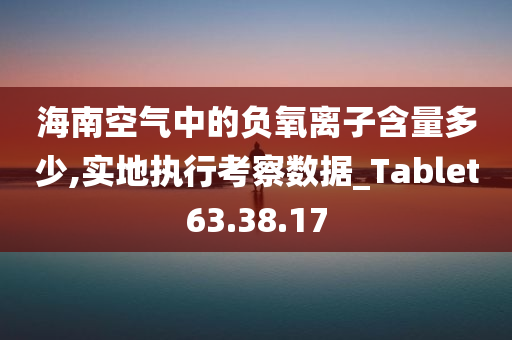 海南空气中的负氧离子含量多少,实地执行考察数据_Tablet63.38.17